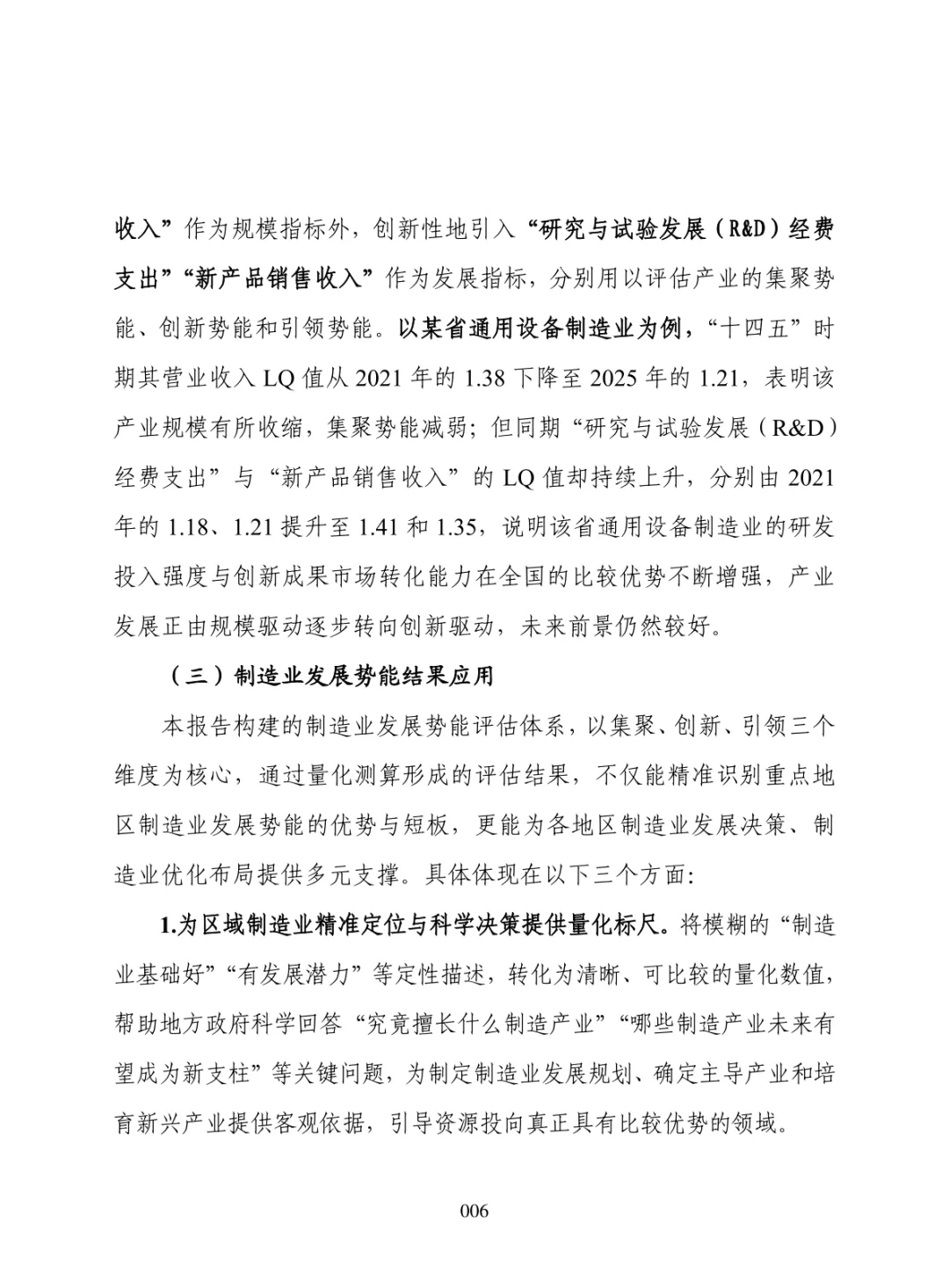 收入”作为规模指标外，创新性地引入“研究与试验发展（R&D）经费支出”“新产品销售收入”作为发展指标，分别用以评估产业的集聚势能、创新势能和引领势能。以某省通用设备制造业为例，“十四五”时期其营业收入 LQ 值从 2021 年的 1.38 下降至 2025 年的 1.21，表明该产业规模有所收缩，集聚势能减弱；但同期“研究与试验发展（R&D）经费支出”与“新产品销售收入”的 LQ 值却持续上升，分别由 2021 年的 1.18、1.21 提升至 1.41 和 1.35，说明该省通用设备制造业的研发投入强度与创新成果市场转化能力在全国的比较优势不断增强，产业发展正由规模驱动逐步转向创新驱动，未来前景仍然较好。

（三）制造业发展势能结果应用

本报告构建的制造业发展势能评估体系，以集聚、创新、引领三个维度为核心，通过量化测算形成的评估结果，不仅能精准识别重点地区制造业发展势能的优势与短板，更能为各地区制造业发展决策、制造业优化布局提供多元支撑。具体体现在以下三个方面：

1.为区域制造业精准定位与科学决策提供量化标尺。将模糊的“制造业基础好”“有发展潜力”等定性描述，转化为清晰、可比较的量化数值，帮助地方政府科学回答“究竟擅长什么制造产业”“哪些制造产业未来有望成为新支柱”等关键问题，为制定制造业发展规划、确定主导产业和培育新兴产业提供客观依据，引导资源投向真正具有比较优势的领域。

006